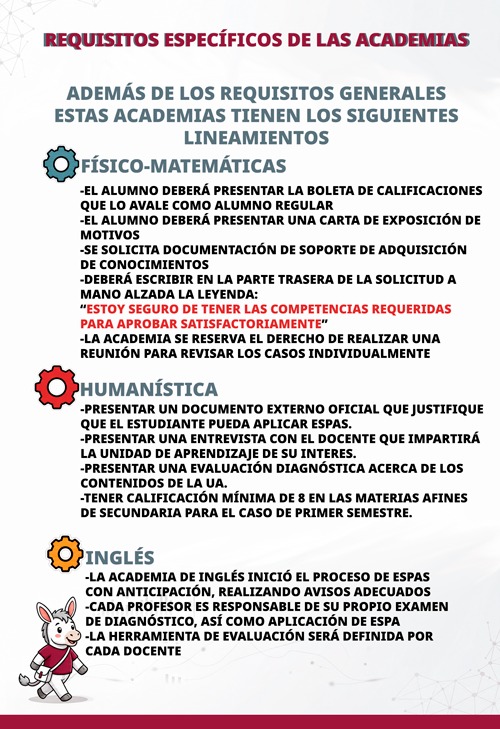 REQUISITOS ESPECÍFICOS DE LAS ACADEMIAS

ADEMÁS DE LOS REQUISITOS GENERALES ESTAS ACADEMIAS TIENEN LOS SIGUIENTES LINEAMIENTOS

FÍSICO-MATEMÁTICAS

-EL ALUMNO DEBERÁ PRESENTAR LA BOLETA DE CALIFICACIONES QUE LO AVALE COMO ALUMNO REGULAR
-EL ALUMNO DEBERÁ PRESENTAR UNA CARTA DE EXPOSICIÓN DE MOTIVOS
-SE SOLICITA DOCUMENTACIÓN DE SOPORTE DE ADQUISICIÓN DE CONOCIMIENTOS
-DEBERÁ ESCRIBIR EN LA PARTE TRASERA DE LA SOLICITUD A MANO ALZADA LA LEYENDA:
"ESTOY SEGURO DE TENER LAS COMPETENCIAS REQUERIDAS PARA APROBAR SATISFACTORIAMENTE"
-LA ACADEMIA SE RESERVA EL DERECHO DE REALIZAR UNA REUNIÓN PARA REVISAR LOS CASOS INDIVIDUALMENTE

HUMANÍSTICA

-PRESENTAR UN DOCUMENTO EXTERNO OFICIAL QUE JUSTIFIQUE QUE EL ESTUDIANTE PUEDA APLICAR ESPAS.
-PRESENTAR UNA ENTREVISTA CON EL DOCENTE QUE IMPARTIRÁ LA UNIDAD DE APRENDIZAJE DE SU INTERES.
-PRESENTAR UNA EVALUACIÓN DIAGNÓSTICA ACERCA DE LOS CONTENIDOS DE LA UA.
-TENER CALIFICACIÓN MÍNIMA DE 8 EN LAS MATERIAS AFINES DE SECUNDARIA PARA EL CASO DE PRIMER SEMESTRE.

INGLÉS

-LA ACADEMIA DE INGLÉS INICIÓ EL PROCESO DE ESPAS CON ANTICIPACIÓN, REALIZANDO AVISOS ADECUADOS
-CADA PROFESOR ES RESPONSABLE DE SU PROPIO EXAMEN DE DIAGNÓSTICO, ASÍ COMO APLICACIÓN DE ESPA
-LA HERRAMIENTA DE EVALUACIÓN SERÁ DEFINIDA POR CADA DOCENTE